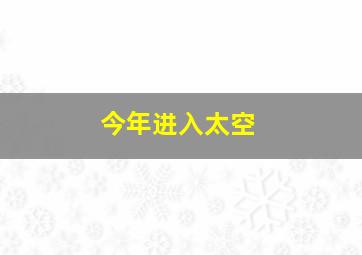 今年进入太空